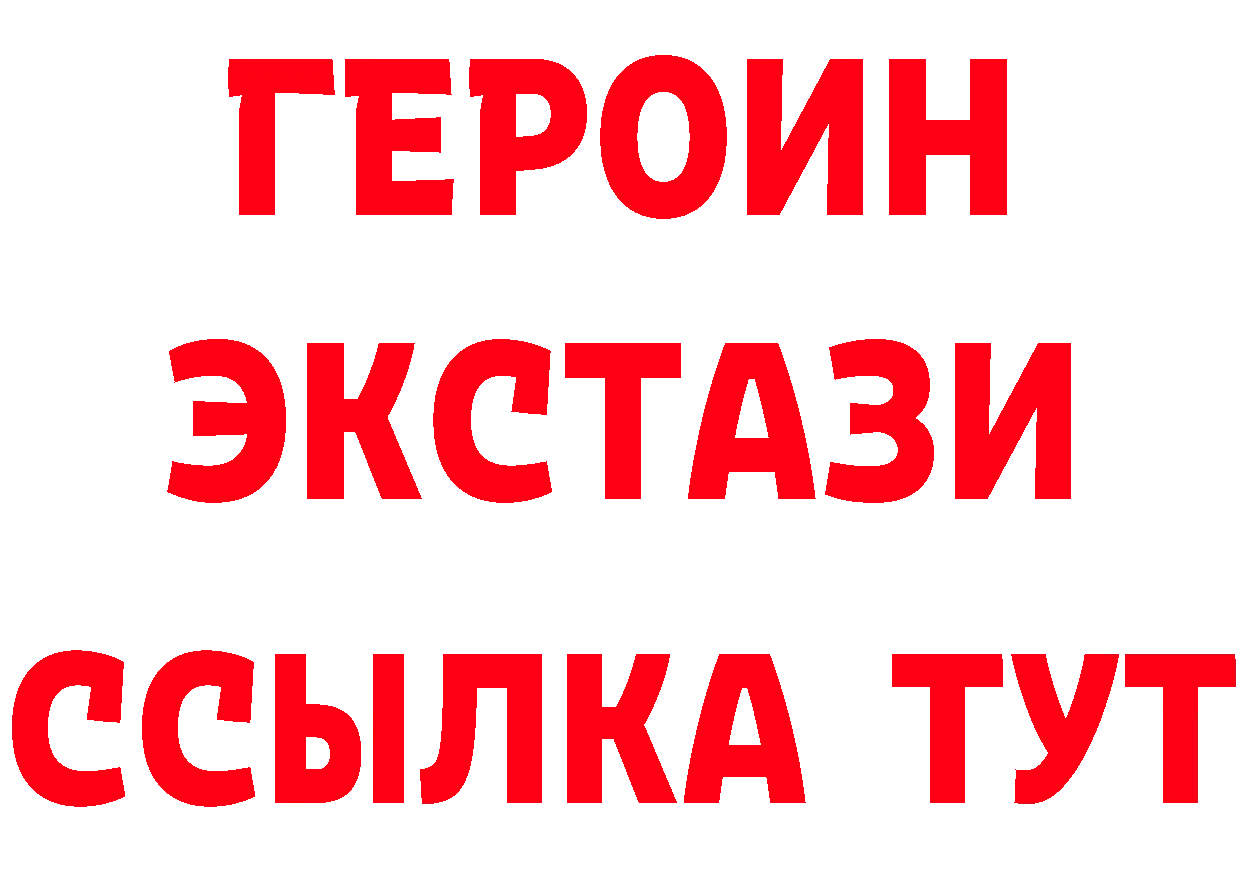 ГЕРОИН
ЭКСТАЗИ
ССЫЛКА ТУТ